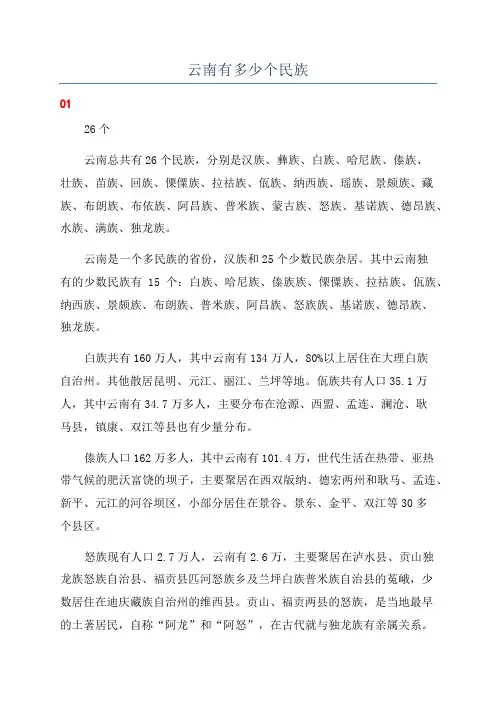 云南有多少个民族

01

26 个

云南总共有 26 个民族，分别是汉族、彝族、白族、哈尼族、傣族、壮族、苗族、回族、傈僳族、拉祜族、佤族、纳西族、瑶族、景颇族、藏族、布朗族、布依族、阿昌族、普米族、蒙古族、怒族、基诺族、德昂族、水族、满族、独龙族。

云南是一个多民族的省份，汉族和 25 个少数民族杂居。其中云南独有的少数民族有 15 个：白族、哈尼族、傣族族、傈僳族、拉祜族、佤族、纳西族、景颇族、布朗族、普米族、阿昌族、怒族族、基诺族、德昂族、独龙族。

白族共有 160 万人，其中云南有 134 万人，80%以上居住在大理白族自治州。其他散居昆明、元江、丽江、兰坪等地。佤族共有人口 35.1 万人，其中云南有 34.7 万多人，主要分布在沧源、西盟、孟连、澜沧、耿马县，镇康、双江等县也有少量分布。

傣族人口 162 万多人，其中云南有 101.4 万，世代生活在热带、亚热带气候的肥沃富饶的坝子，主要聚居在西双版纳、德宏两州和耿马、孟连、新平、元江的河谷坝区，小部分居住在景谷、景东、金平、双江等 30 多个县区。

怒族现有人口 2.7 万人，云南有 2.6 万，主要聚居在泸水县、贡山独龙族怒族自治县、福贡县匹河怒族乡及兰坪白族普米族自治县的菟峨，少数居住在迪庆藏族自治州的维西县。贡山、福贡两县的怒族，是当地最早的土著居民，自称“阿龙”和“阿怒”，在古代就与独龙族有亲属关系。